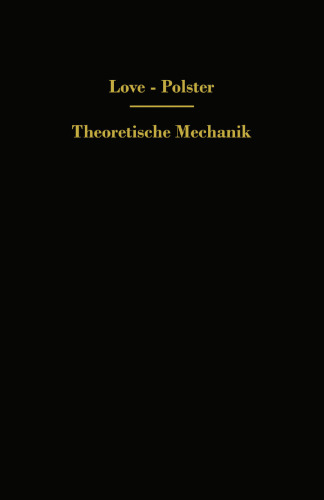 Love - Polster

Theoretische Mechanik